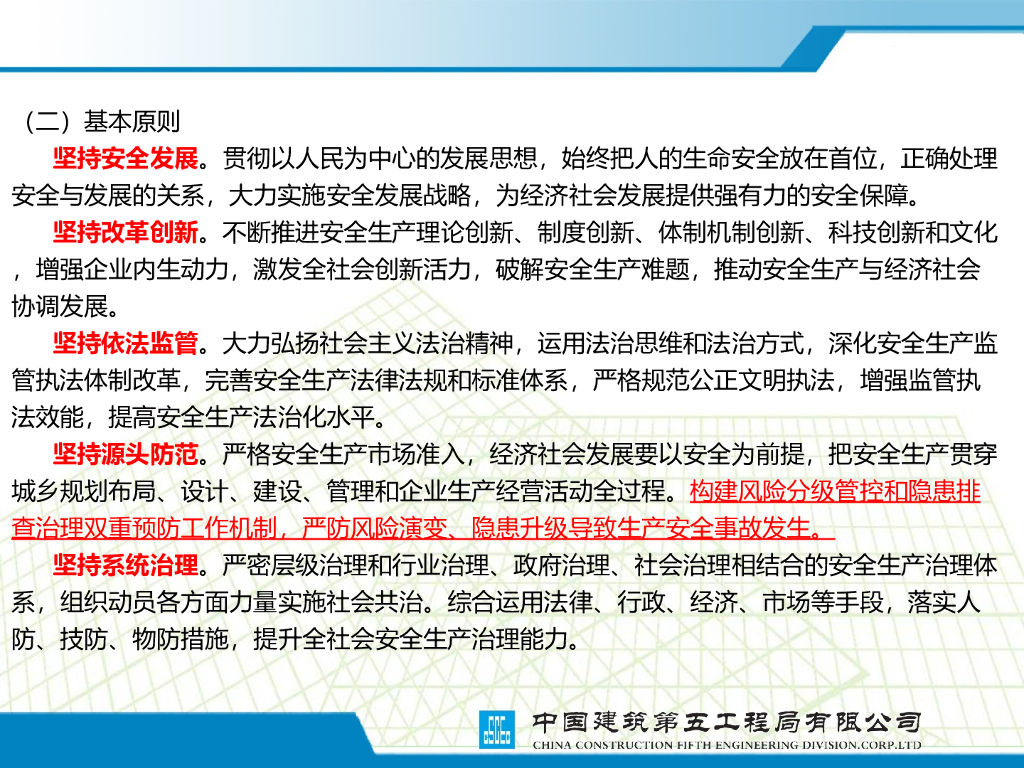 （二）基本原则

坚持安全发展。贯彻以人民为中心的发展思想，始终把人的生命安全放在首位，正确处理安全与发展的关系，大力实施安全发展战略，为经济社会发展提供强有力的安全保障。

坚持改革创新。不断推进安全生产理论创新、制度创新、体制机制创新、科技创新和文化，增强企业内生动力，激发全社会创新活力，破解安全生产难题，推动安全生产与经济社会协调发展。

坚持依法监管。大力弘扬社会主义法治精神，运用法治思维和法治方式，深化安全生产监管执法体制改革，完善安全生产法律法规和标准体系，严格规范公正文明执法，增强监管执法效能，提高安全生产法治化水平。

坚持源头防范。严格安全生产市场准入，经济社会发展要以安全为前提，把安全生产贯穿城乡规划布局、设计、建设、管理和企业生产经营活动全过程。构建风险分级管控和隐患排查治理双重预防工作机制，严防风险演变、隐患升级导致生产安全事故发生。

坚持系统治理。严密层级治理和行业治理、政府治理、社会治理相结合的安全生产治理体系，组织动员各方面力量实施社会共治。综合运用法律、行政、经济、市场等手段，落实人防、技防、物防措施，提升全社会安全生产治理能力。

中国建筑第五工程局有限公司
CHINA CONSTRUCTION FIFTH ENGINEERING DIVISION.CORP.LTD